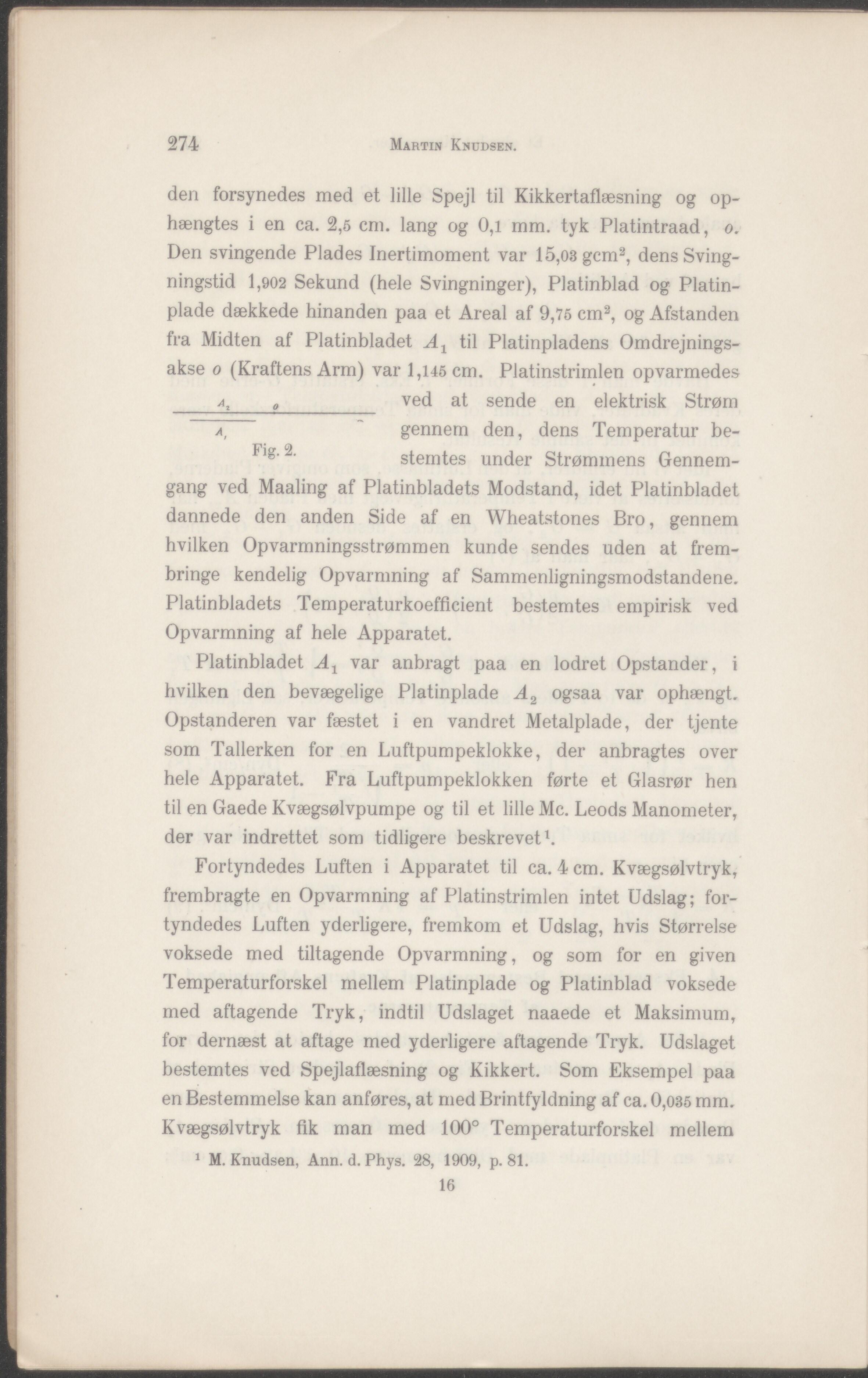 274 MARTIN KNUDSEN.

den forsynedes med et lille Spejl til Kikkertaflæsning og ophængtes i en ca. 2,5 cm. lang og 0,1 mm. tyk Platintraad, $o$. Den svingende Plades Inertimoment var 15,03 gcm$^2$, dens Svingningstid 1,902 Sekund (hele Svingninger), Platinblad og Platinplade dækkede hinanden paa et Areal af 9,75 cm$^2$, og Afstanden fra Midten af Platinbladet $A_1$ til Platinpladens Omdrejningsakse $o$ (Kraftens Arm) var 1,145 cm. Platinstrimlen opvarmedes ved at sende en elektrisk Strøm gennem den, dens Temperatur bestemtes under Strømmens Gennemgang ved Maaling af Platinbladets Modstand, idet Platinbladet dannede den anden Side af en Wheatstones Bro, gennem hvilken Opvarmningsstrømmen kunde sendes uden at frembringe kendelig Opvarmning af Sammenligningsmodstandene. Platinbladets Temperaturkoefficient bestemtes empirisk ved Opvarmning af hele Apparatet.

$A_2$ $o$
$A_1$
Fig. 2.

Platinbladet $A_1$ var anbragt paa en lodret Opstander, i hvilken den bevægelige Platinplade $A_2$ ogsaa var ophængt. Opstanderen var fæstet i en vandret Metalplade, der tjente som Tallerken for en Luftpumpeklokke, der anbragtes over hele Apparatet. Fra Luftpumpeklokken førte et Glasrør hen til en Gaede Kvægsølvpumpe og til et lille Mc. Leods Manometer, der var indrettet som tidligere beskrevet$^1$.

Fortyndedes Luften i Apparatet til ca. 4 cm. Kvægsølvtryk, frembragte en Opvarmning af Platinstrimlen intet Udslag; fortyndedes Luften yderligere, fremkom et Udslag, hvis Størrelse voksede med tiltagende Opvarmning, og som for en given Temperaturforskel mellem Platinplade og Platinblad voksede med aftagende Tryk, indtil Udslaget naaede et Maksimum, for dernæst at aftage med yderligere aftagende Tryk. Udslaget bestemtes ved Spejlaflæsning og Kikkert. Som Eksempel paa en Bestemmelse kan anføres, at med Brintfyldning af ca. 0,035 mm. Kvægsølvtryk fik man med 100° Temperaturforskel mellem

$^1$ M. Knudsen, Ann. d. Phys. 28, 1909, p. 81.

16